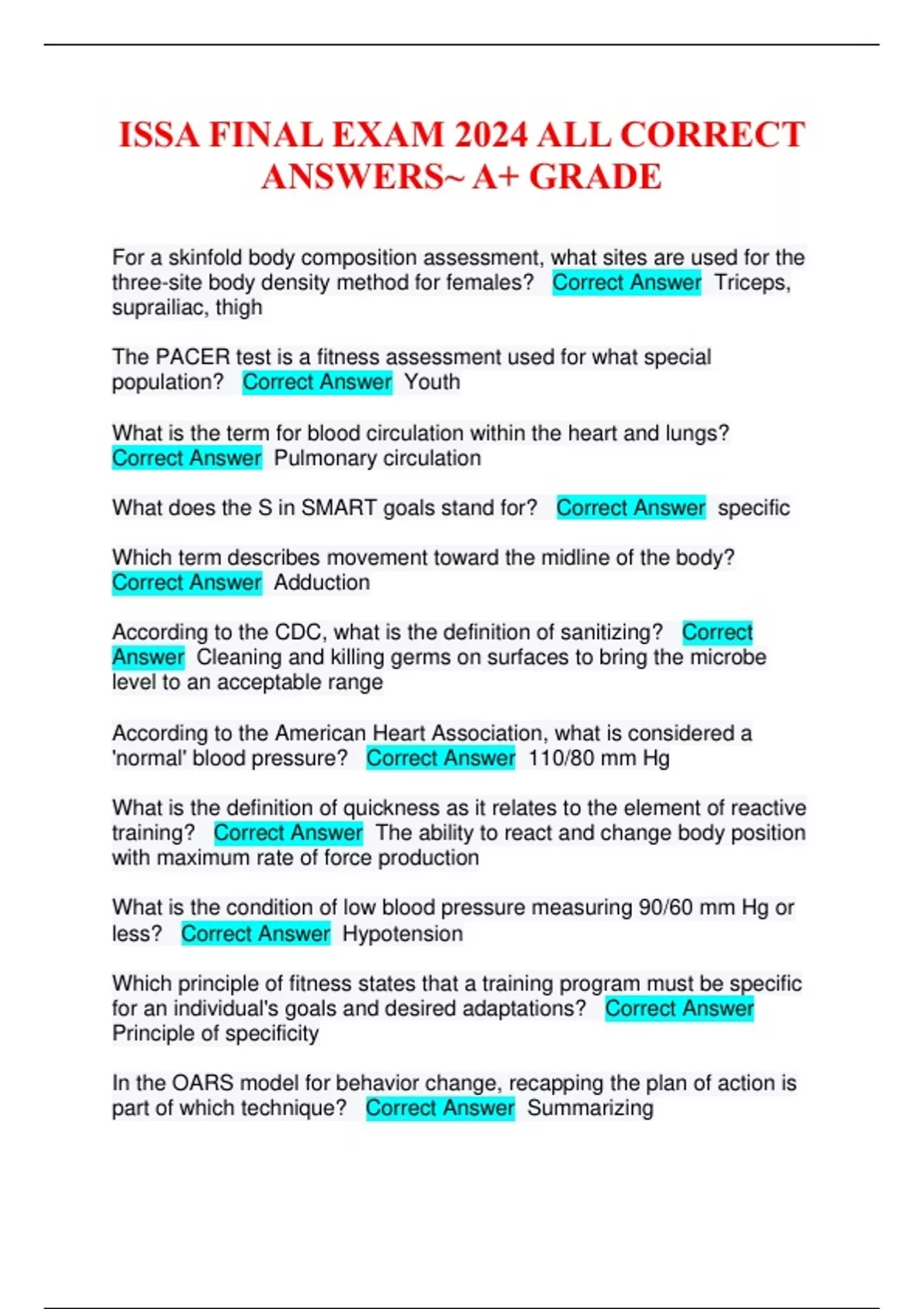 ISSA FINAL EXAM 2024 ALL CORRECT ANSWERS~ A+ GRADE

For a skinfold body composition assessment, what sites are used for the three-site body density method for females? Correct Answer Triceps, suprailiac, thigh

The PACER test is a fitness assessment used for what special population? Correct Answer Youth

What is the term for blood circulation within the heart and lungs? Correct Answer Pulmonary circulation

What does the S in SMART goals stand for? Correct Answer specific

Which term describes movement toward the midline of the body? Correct Answer Adduction

According to the CDC, what is the definition of sanitizing? Correct Answer Cleaning and killing germs on surfaces to bring the microbe level to an acceptable range

According to the American Heart Association, what is considered a 'normal' blood pressure? Correct Answer 110/80 mm Hg

What is the definition of quickness as it relates to the element of reactive training? Correct Answer The ability to react and change body position with maximum rate of force production

What is the condition of low blood pressure measuring 90/60 mm Hg or less? Correct Answer Hypotension

Which principle of fitness states that a training program must be specific for an individual's goals and desired adaptations? Correct Answer Principle of specificity

In the OARS model for behavior change, recapping the plan of action is part of which technique? Correct Answer Summarizing